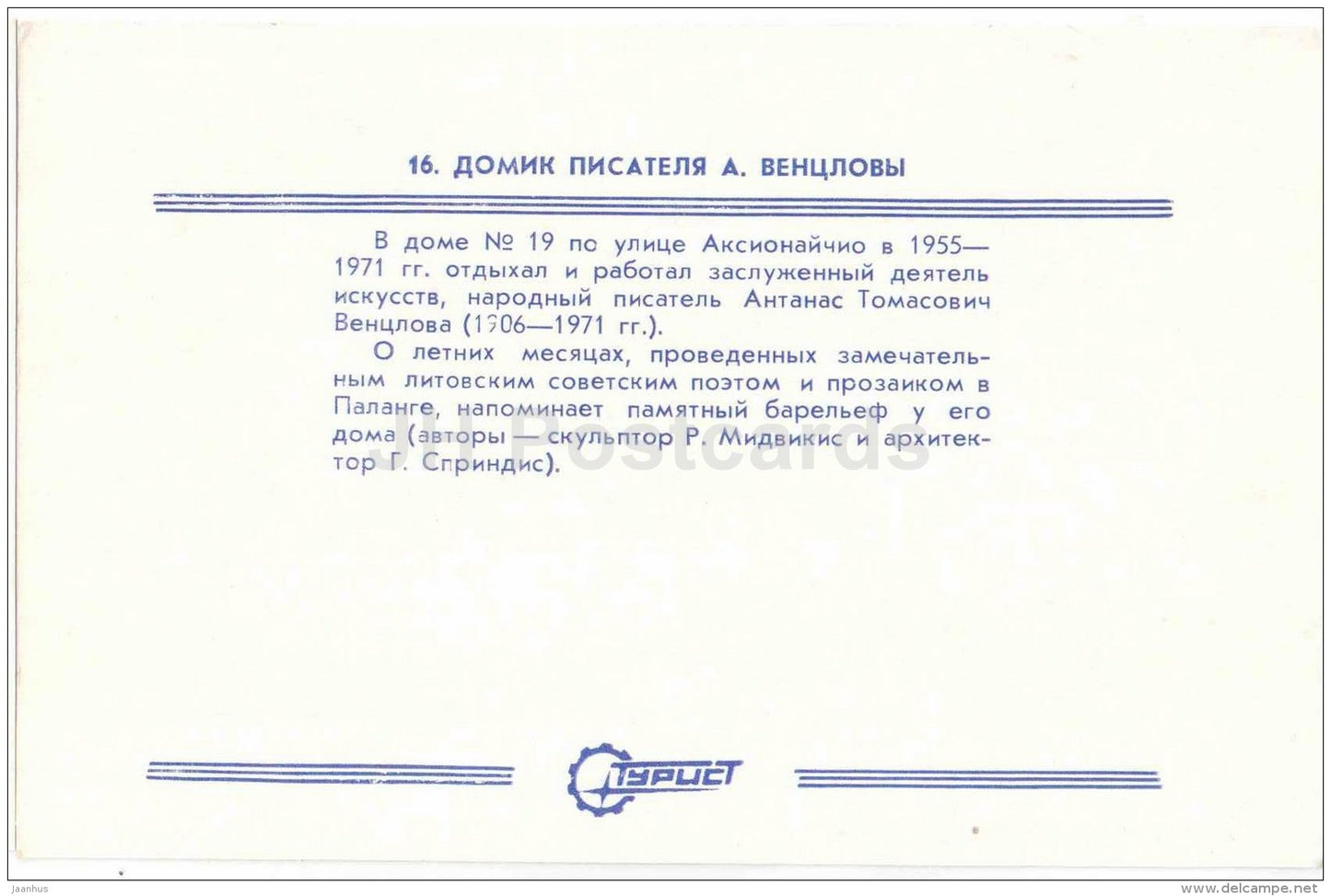 16. ДОМИК ПИСАТЕЛЯ А. ВЕНЦЛОВЫ

В доме № 19 по улице Аксионайчио в 1955—1971 гг. отдыхал и работал заслуженный деятель искусств, народный писатель Антанас Томасович Венцлова (1906—1971 гг.).

О летних месяцах, проведенных замечательным литовским советским поэтом и прозаиком в Паланге, напоминает памятный барельеф у его дома (авторы — скульптор Р. Мидвикис и архитектор Г. Сприндис).

JJ Postcards

ТУРИСТ

Jaanhus

www.delcampe.net